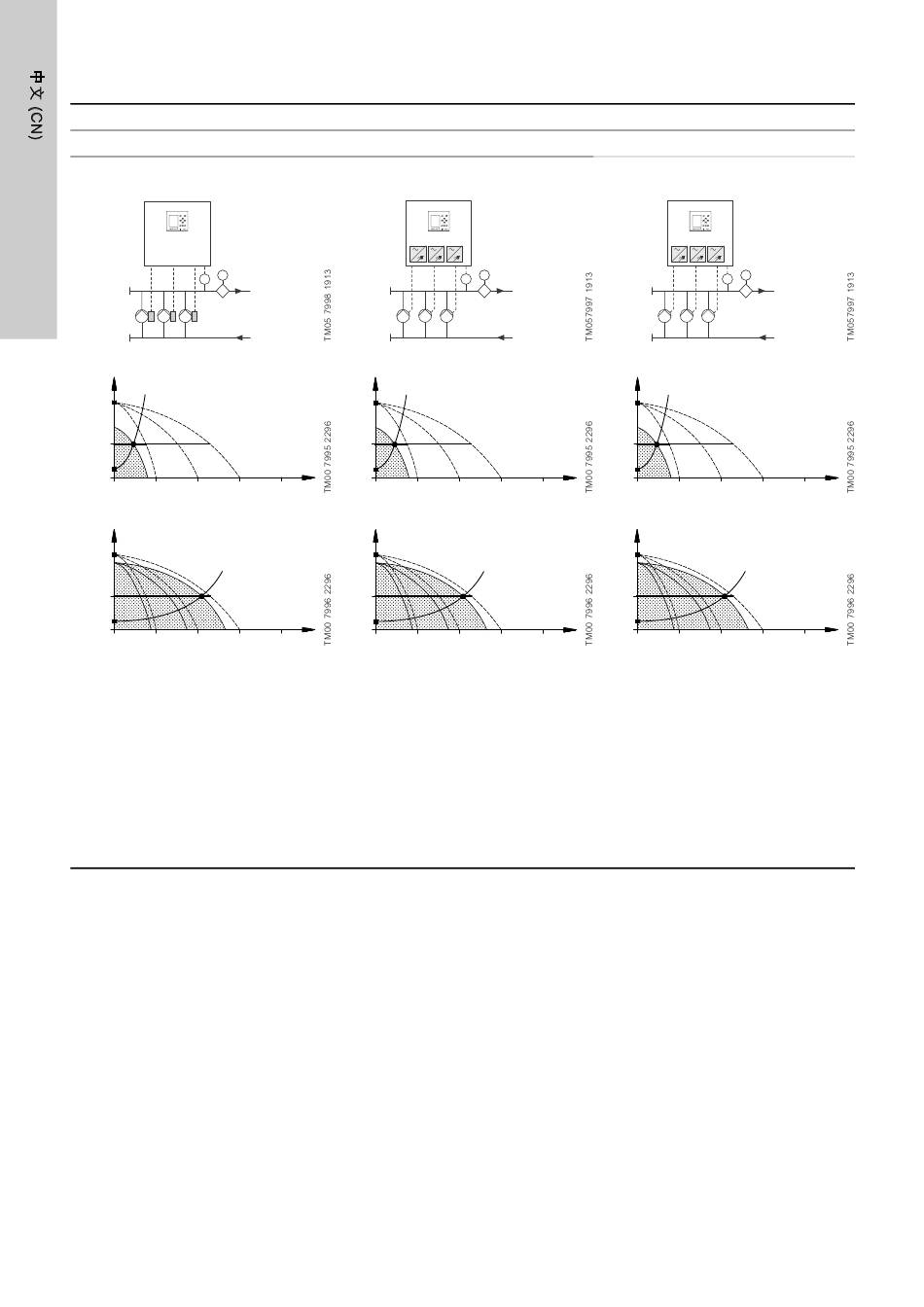 中文 (CN)

TM05 7998 1913

TM057997 1913

TM057997 1913

TM00 7995 2296

TM00 7995 2296

TM00 7995 2296

TM00 7996 2296

TM00 7996 2296

TM00 7996 2296